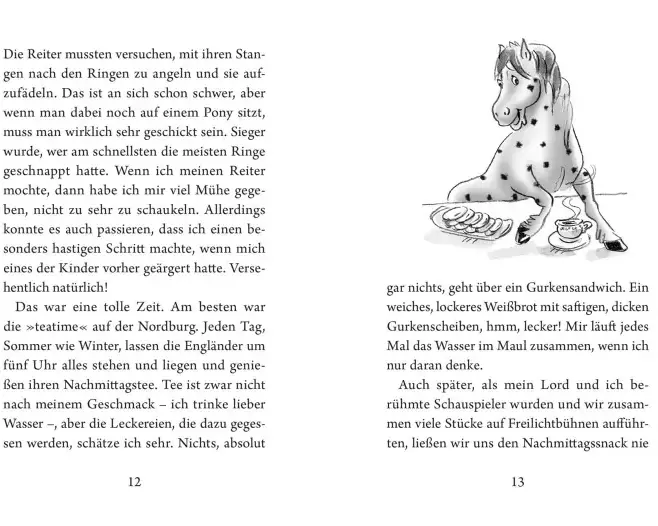 Die Reiter mussten versuchen, mit ihren Stangen nach den Ringen zu angeln und sie aufzufädeln. Das ist an sich schon schwer, aber wenn man dabei noch auf einem Pony sitzt, muss man wirklich sehr geschickt sein. Sieger wurde, wer am schnellsten die meisten Ringe geschnappt hatte. Wenn ich meinen Reiter mochte, dann habe ich mir viel Mühe gegeben, nicht zu sehr zu schaukeln. Allerdings konnte es auch passieren, dass ich einen besonders hastigen Schritt machte, wenn mich eines der Kinder vorher geärgert hatte. Versehentlich natürlich!

Das war eine tolle Zeit. Am besten war die »teatime« auf der Nordburg. Jeden Tag, Sommer wie Winter, lassen die Engländer um fünf Uhr alles stehen und liegen und genießen ihren Nachmittagstee. Tee ist zwar nicht nach meinem Geschmack – ich trinke lieber Wasser –, aber die Leckereien, die dazu gegessen werden, schätze ich sehr. Nichts, absolut

12

gar nichts, geht über ein Gurkensandwich. Ein weiches, lockeres Weißbrot mit saftigen, dicken Gurkenscheiben, hmm, lecker! Mir läuft jedes Mal das Wasser im Maul zusammen, wenn ich nur daran denke.

Auch später, als mein Lord und ich berühmte Schauspieler wurden und wir zusammen viele Stücke auf Freilichtbühnen aufführten, ließen wir uns den Nachmittagssnack nie

13